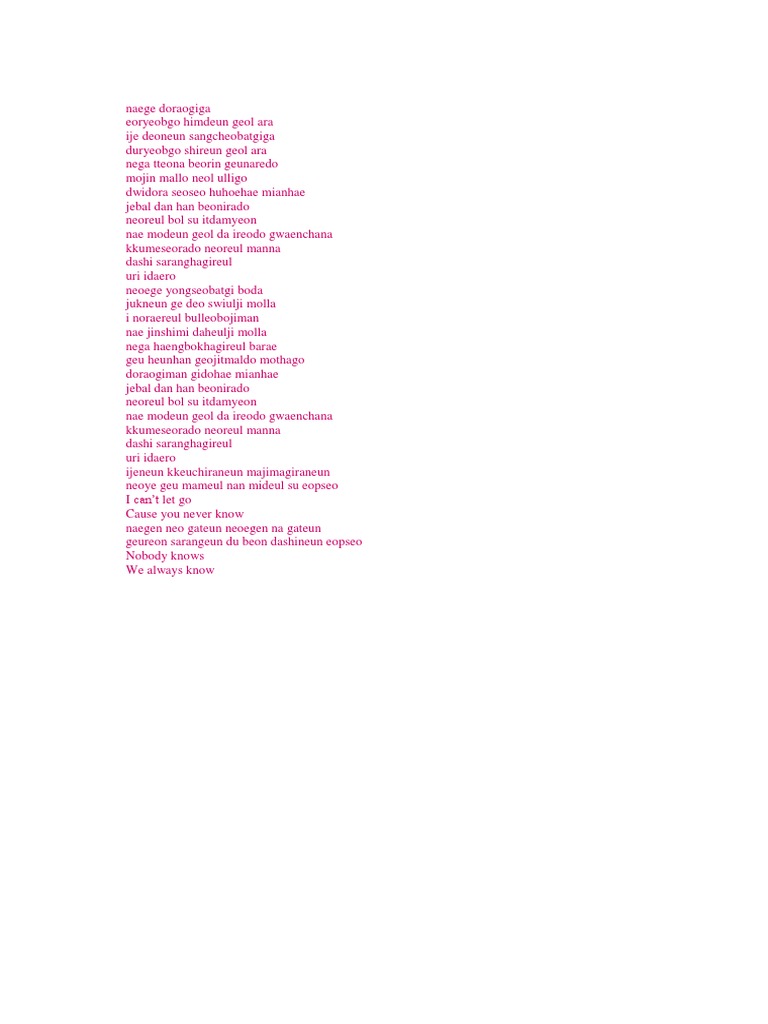 naege doraogiga
eoryeobgo himdeun geol ara
ije deoneun sangcheobatgiga
duryeobgo shireun geol ara
nega tteona beorin geunaredo
mojin mallo neol ulligo
dwidora seoseo huhoehae mianhae
jebal dan han beonirado
neoreul bol su itdamyeon
nae modeun geol da ireodo gwaenchana
kkumeseorado neoreul manna
dashi saranghagireul
uri idaero
neoege yongseobatgi boda
jukneun ge deo swiulji molla
i noraereul bulleobojiman
nae jinshimi daheulji molla
nega haengbokhagireul barae
geu heunhan geojitmaldo mothago
doraogiman gidohae mianhae
jebal dan han beonirado
neoreul bol su itdamyeon
nae modeun geol da ireodo gwaenchana
kkumeseorado neoreul manna
dashi saranghagireul
uri idaero
ijeneun kkeuchiraneun majimagiraneun
neoye geu mameul nan mideul su eopseo
I can't let go
Cause you never know
naegen neo gateun neoegen na gateun
geureon sarangeun du beon dashineun eopseo
Nobody knows
We always know